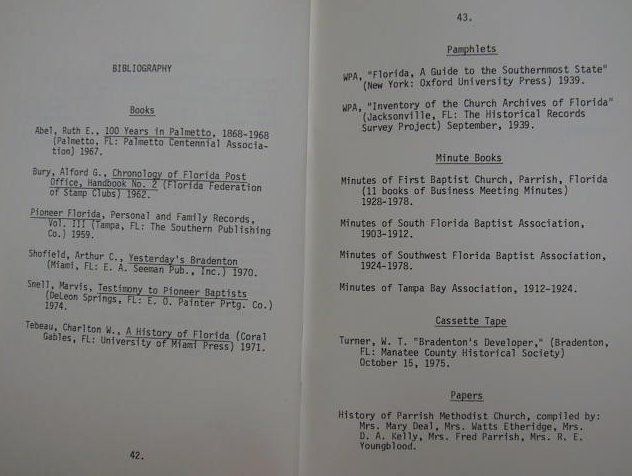 BIBLIOGRAPHY

Books

Abel, Ruth E., 100 Years in Palmetto, 1868-1968 (Palmetto, FL: Palmetto Centennial Association) 1967.

Bury, Alford G., Chronology of Florida Post Office, Handbook No. 2 (Florida Federation of Stamp Clubs) 1962.

Pioneer Florida, Personal and Family Records, Vol. III (Tampa, FL: The Southern Publishing Co.) 1959.

Shofield, Arthur C., Yesterday's Bradenton (Miami, FL: E. A. Seeman Pub., Inc.) 1970.

Snell, Marvis, Testimony to Pioneer Baptists (DeLeon Springs, FL: E. O. Painter Prtg. Co.) 1974.

Tebeau, Charlton W., A History of Florida (Coral Gables, FL: University of Miami Press) 1971.

42.

43.

Pamphlets

WPA, "Florida, A Guide to the Southernmost State" (New York: Oxford University Press) 1939.

WPA, "Inventory of the Church Archives of Florida" (Jacksonville, FL: The Historical Records Survey Project) September, 1939.

Minute Books

Minutes of First Baptist Church, Parrish, Florida (11 books of Business Meeting Minutes) 1928-1978.

Minutes of South Florida Baptist Association, 1903-1912.

Minutes of Southwest Florida Baptist Association, 1924-1978.

Minutes of Tampa Bay Association, 1912-1924.

Cassette Tape

Turner, W. T. "Bradenton's Developer," (Bradenton, FL: Manatee County Historical Society) October 15, 1975.

Papers

History of Parrish Methodist Church, compiled by: Mrs. Mary Deal, Mrs. Watts Etheridge, Mrs. D. A. Kelly, Mrs. Fred Parrish, Mrs. R. E. Youngblood.